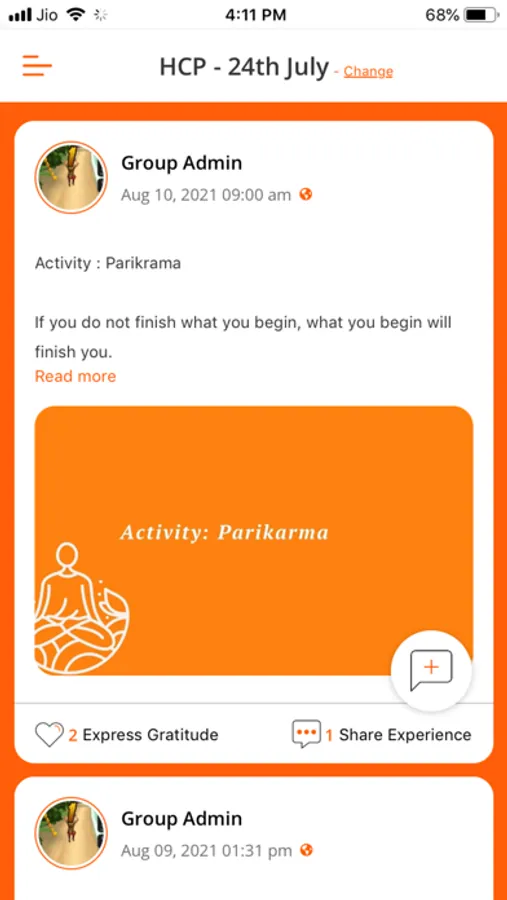 Jio 4:11 PM 68%

HCP - 24th July - Change

Group Admin
Aug 10, 2021 09:00 am

Activity : Parikrama

If you do not finish what you begin, what you begin will finish you.
Read more

Activity: Parikarma

2 Express Gratitude 1 Share Experience

Group Admin
Aug 09, 2021 01:31 pm